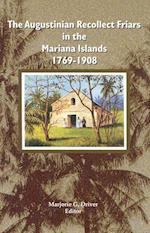 The Augustinian Recollect Friars in the Mariana Islands 1769-1908

Marjorie G. Driver
Editor